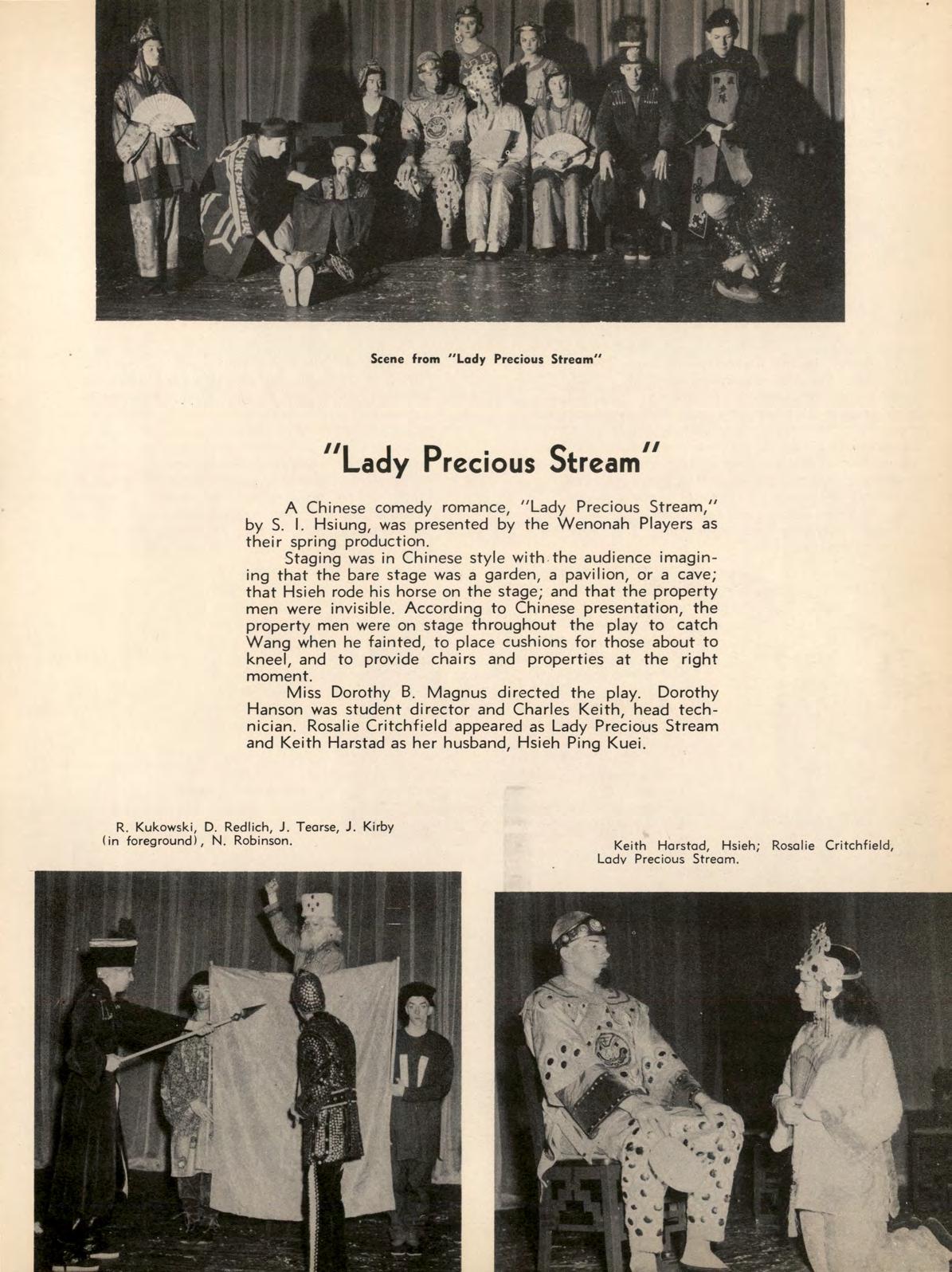 Scene from "Lady Precious Stream"

"Lady Precious Stream"

A Chinese comedy romance, "Lady Precious Stream," by S. I. Hsiung, was presented by the Wenonah Players as their spring production.

Staging was in Chinese style with the audience imagining that the bare stage was a garden, a pavilion, or a cave; that Hsieh rode his horse on the stage; and that the property men were invisible. According to Chinese presentation, the property men were on stage throughout the play to catch Wang when he fainted, to place cushions for those about to kneel, and to provide chairs and properties at the right moment.

Miss Dorothy B. Magnus directed the play. Dorothy Hanson was student director and Charles Keith, head technician. Rosalie Critchfield appeared as Lady Precious Stream and Keith Harstad as her husband, Hsieh Ping Kuei.

R. Kukowski, D. Redlich, J. Tearse, J. Kirby (in foreground), N. Robinson.

Keith Harstad, Hsieh; Rosalie Critchfield, Lady Precious Stream.